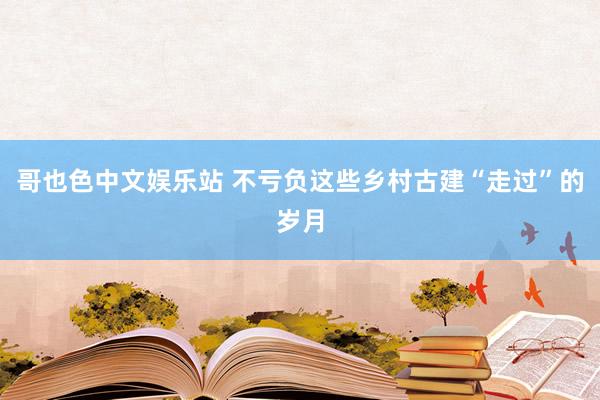 哥也色中文娱乐站 不亏负这些乡村古建“走过”的岁月